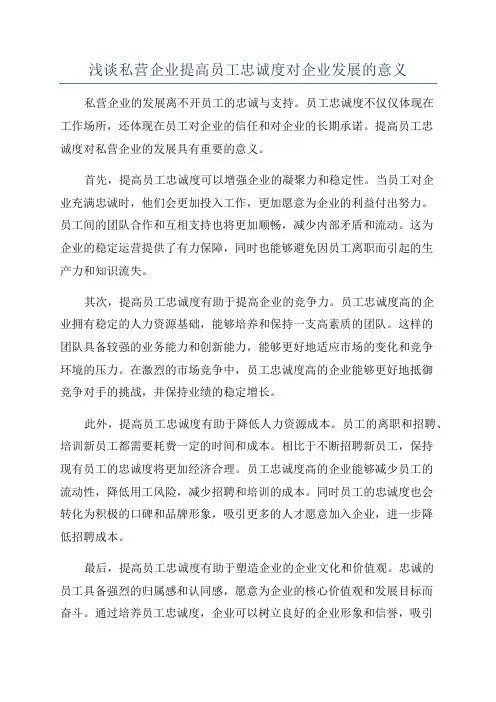 浅谈私营企业提高员工忠诚度对企业发展的意义

私营企业的发展离不开员工的忠诚与支持。员工忠诚度不仅仅体现在工作场所，还体现在员工对企业的信任和对企业的长期承诺。提高员工忠诚度对私营企业的发展具有重要的意义。

首先，提高员工忠诚度可以增强企业的凝聚力和稳定性。当员工对企业充满忠诚时，他们会更加投入工作，更加愿意为企业的利益付出努力。员工间的团队合作和互相支持也将更加顺畅，减少内部矛盾和流动。这为企业的稳定运营提供了有力保障，同时也能够避免因员工离职而引起的生产力和知识流失。

其次，提高员工忠诚度有助于提高企业的竞争力。员工忠诚度高的企业拥有稳定的人力资源基础，能够培养和保持一支高素质的团队。这样的团队具备较强的业务能力和创新能力，能够更好地适应市场的变化和竞争环境的压力。在激烈的市场竞争中，员工忠诚度高的企业能够更好地抵御竞争对手的挑战，并保持业绩的稳定增长。

此外，提高员工忠诚度有助于降低人力资源成本。员工的离职和招聘、培训新员工都需要耗费一定的时间和成本。相比于不断招聘新员工，保持现有员工的忠诚度将更加经济合理。员工忠诚度高的企业能够减少员工的流动性，降低用工风险，减少招聘和培训的成本。同时员工的忠诚度也会转化为积极的口碑和品牌形象，吸引更多的人才愿意加入企业，进一步降低招聘成本。

最后，提高员工忠诚度有助于塑造企业的企业文化和价值观。忠诚的员工具备强烈的归属感和认同感，愿意为企业的核心价值观和发展目标而奋斗。通过培养员工忠诚度，企业可以树立良好的企业形象和信誉，吸引